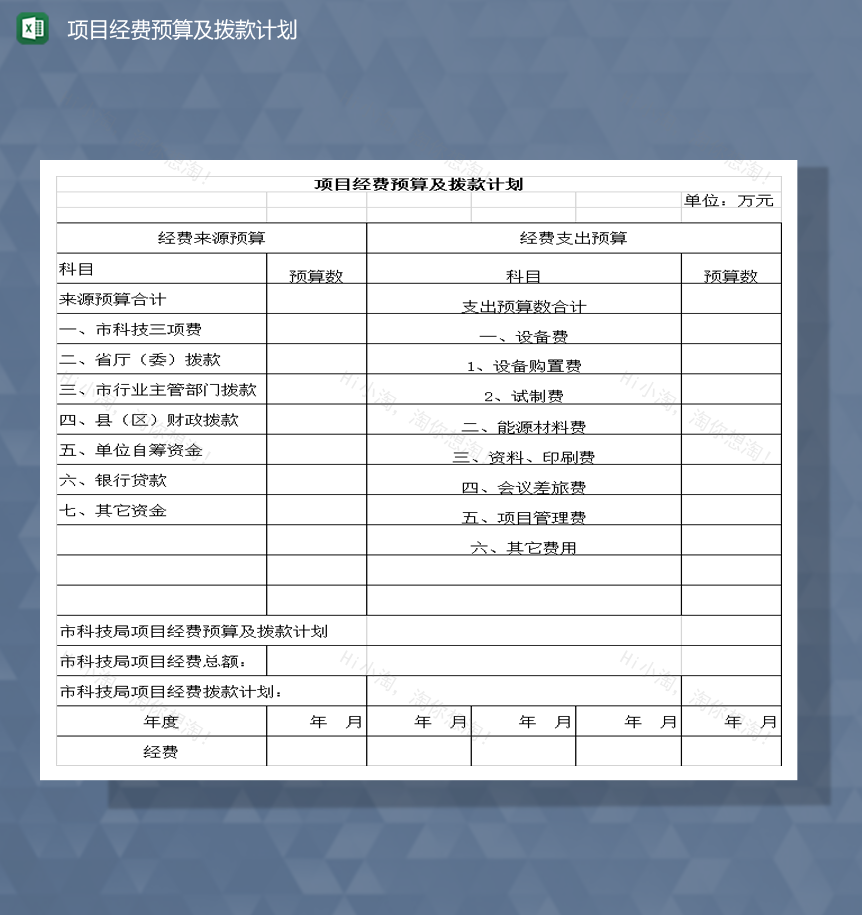 项目经费预算及拨款计划

项目经费预算及拨款计划

单位：万元

| 经费来源预算 | | 经费支出预算 | |
|---|---|---|---|
| 科目 | 预算数 | 科目 | 预算数 |
| 来源预算合计 | | 支出预算数合计 | |
| 一、市科技三项费 | | 一、设备费 | |
| 二、省厅（委）拨款 | | 1、设备购置费 | |
| 三、市行业主管部门拨款 | | 2、试制费 | |
| 四、县（区）财政拨款 | | 二、能源材料费 | |
| 五、单位自筹资金 | | 三、资料、印刷费 | |
| 六、银行贷款 | | 四、会议差旅费 | |
| 七、其它资金 | | 五、项目管理费 | |
| | | 六、其它费用 | |
| | | | |
| | | | |

市科技局项目经费预算及拨款计划

市科技局项目经费总额：

市科技局项目经费拨款计划：

| 年度 | 年 月 | 年 月 | 年 月 | 年 月 | 年 月 |
|---|---|---|---|---|---|
| 经费 | | | | | |

Hi小淘，淘你想淘！